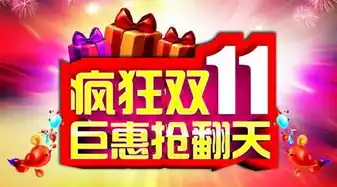 疯狂双11
巨惠抢翻天